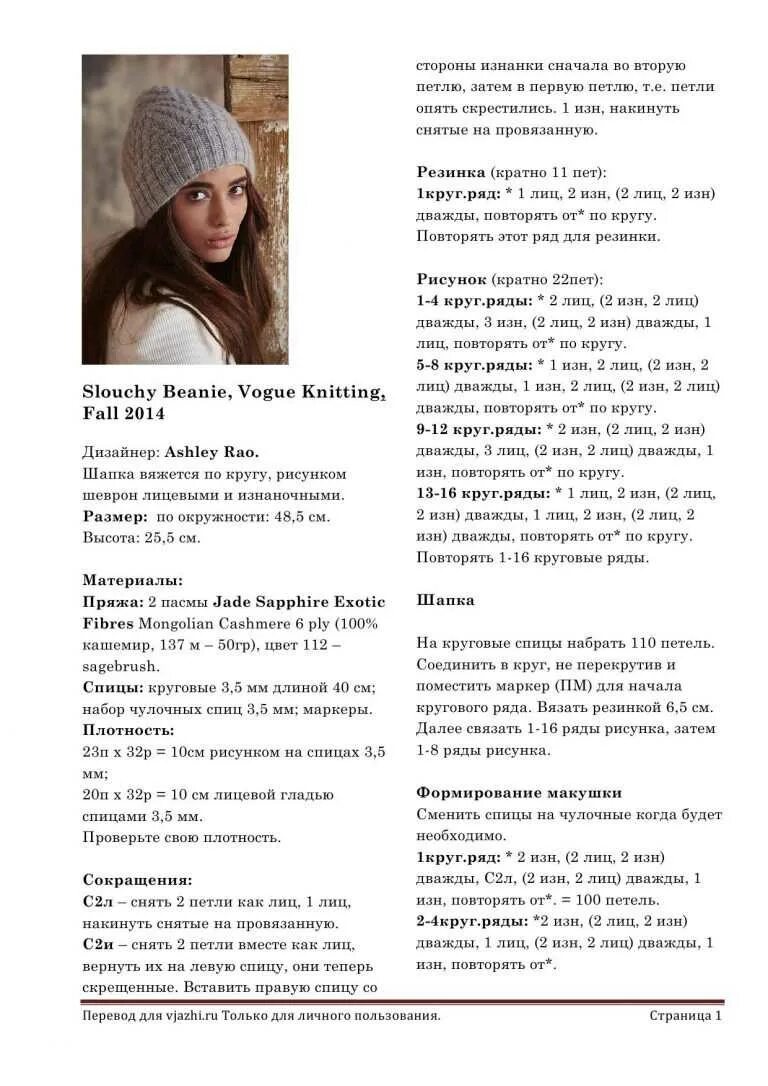 Slouchy Beanie, Vogue Knitting, Fall 2014

Дизайнер: Ashley Rao.
Шапка вяжется по кругу, рисунком шеврон лицевыми и изнаночными.
Размер: по окружности: 48,5 см.
Высота: 25,5 см.

Материалы:
Пряжа: 2 пасмы Jade Sapphire Exotic Fibres Mongolian Cashmere 6 ply (100% кашемир, 137 м – 50гр), цвет 112 – sagebrush.
Спицы: круговые 3,5 мм длиной 40 см; набор чулочных спиц 3,5 мм; маркеры.
Плотность:
23п х 32р = 10см рисунком на спицах 3,5 мм;
20п х 32р = 10 см лицевой гладью спицами 3,5 мм.
Проверьте свою плотность.

Сокращения:
С2л – снять 2 петли как лиц, 1 лиц, накинуть снятые на провязанную.
С2и – снять 2 петли вместе как лиц, вернуть их на левую спицу, они теперь скрещенные. Вставить правую спицу со стороны изнанки сначала во вторую петлю, затем в первую петлю, т.е. петли опять скрестились. 1 изн, накинуть снятые на провязанную.

Резинка (кратно 11 пет):
1круг.ряд: * 1 лиц, 2 изн, (2 лиц, 2 изн) дважды, повторять от* по кругу.
Повторять этот ряд для резинки.

Рисунок (кратно 22пет):
1-4 круг.ряды: * 2 лиц, (2 изн, 2 лиц) дважды, 3 изн, (2 лиц, 2 изн) дважды, 1 лиц, повторять от* по кругу.
5-8 круг.ряды: * 1 изн, 2 лиц, (2 изн, 2 лиц) дважды, 1 изн, 2 лиц, (2 изн, 2 лиц) дважды, повторять от* по кругу.
9-12 круг.ряды: * 2 изн, (2 лиц, 2 изн) дважды, 3 лиц, (2 изн, 2 лиц) дважды, 1 изн, повторять от* по кругу.
13-16 круг.ряды: * 1 лиц, 2 изн, (2 лиц, 2 изн) дважды, 1 лиц, 2 изн, (2 лиц, 2 изн) дважды, повторять от* по кругу.
Повторять 1-16 круговые ряды.

Шапка

На круговые спицы набрать 110 петель. Соединить в круг, не перекрутив и поместить маркер (ПМ) для начала кругового ряда. Вязать резинкой 6,5 см. Далее связать 1-16 ряды рисунка, затем 1-8 ряды рисунка.

Формирование макушки
Сменить спицы на чулочные когда будет необходимо.
1круг.ряд: * 2 изн, (2 лиц, 2 изн) дважды, С2л, (2 изн, 2 лиц) дважды, 1 изн, повторять от*. = 100 петель.
2-4круг.ряды: *2 изн, (2 лиц, 2 изн) дважды, 1 лиц, (2 изн, 2 лиц) дважды, 1 изн, повторять от*.

Перевод для vjazhi.ru Только для личного пользования.
Страница 1